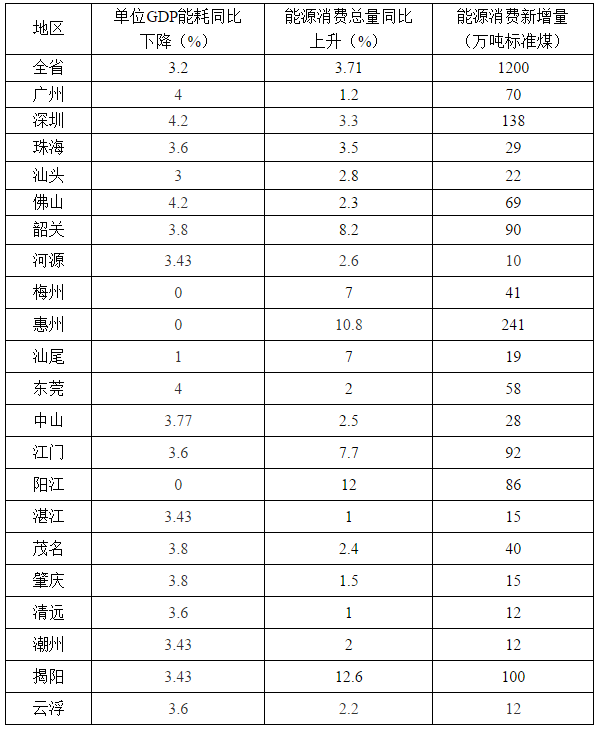 | 地区 | 单位GDP能耗同比下降（%） | 能源消费总量同比上升（%） | 能源消费新增量（万吨标准煤） |
|---|---|---|---|
| 全省 | 3.2 | 3.71 | 1200 |
| 广州 | 4 | 1.2 | 70 |
| 深圳 | 4.2 | 3.3 | 138 |
| 珠海 | 3.6 | 3.5 | 29 |
| 汕头 | 3 | 2.8 | 22 |
| 佛山 | 4.2 | 2.3 | 69 |
| 韶关 | 3.8 | 8.2 | 90 |
| 河源 | 3.43 | 2.6 | 10 |
| 梅州 | 0 | 7 | 41 |
| 惠州 | 0 | 10.8 | 241 |
| 汕尾 | 1 | 7 | 19 |
| 东莞 | 4 | 2 | 58 |
| 中山 | 3.77 | 2.5 | 28 |
| 江门 | 3.6 | 7.7 | 92 |
| 阳江 | 0 | 12 | 86 |
| 湛江 | 3.43 | 1 | 15 |
| 茂名 | 3.8 | 2.4 | 40 |
| 肇庆 | 3.8 | 1.5 | 15 |
| 清远 | 3.6 | 1 | 12 |
| 潮州 | 3.43 | 2 | 12 |
| 揭阳 | 3.43 | 12.6 | 100 |
| 云浮 | 3.6 | 2.2 | 12 |